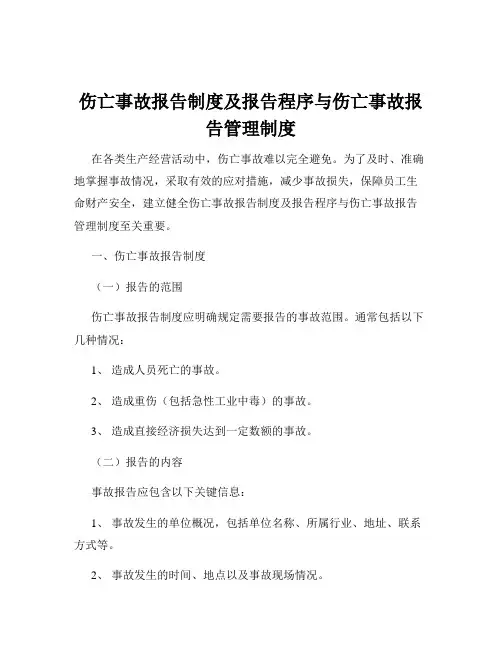 伤亡事故报告制度及报告程序与伤亡事故报告管理制度

在各类生产经营活动中，伤亡事故难以完全避免。为了及时、准确地掌握事故情况，采取有效的应对措施，减少事故损失，保障员工生命财产安全，建立健全伤亡事故报告制度及报告程序与伤亡事故报告管理制度至关重要。

一、伤亡事故报告制度

（一）报告的范围

伤亡事故报告制度应明确规定需要报告的事故范围。通常包括以下几种情况：

1、 造成人员死亡的事故。

2、 造成重伤（包括急性工业中毒）的事故。

3、 造成直接经济损失达到一定数额的事故。

（二）报告的内容

事故报告应包含以下关键信息：

1、 事故发生的单位概况，包括单位名称、所属行业、地址、联系方式等。

2、 事故发生的时间、地点以及事故现场情况。